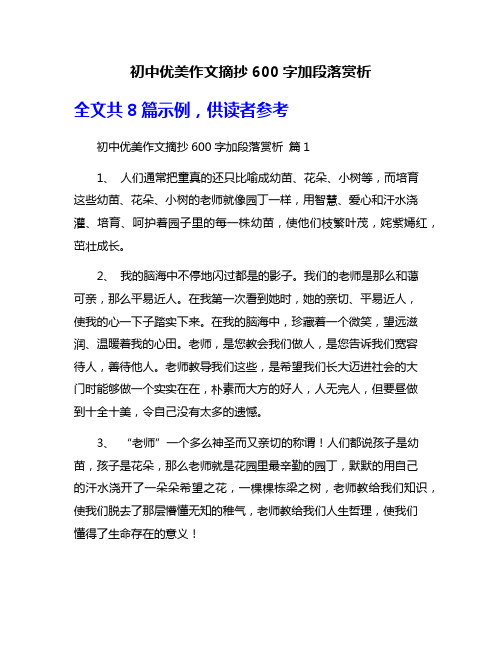 初中优美作文摘抄 600 字加段落赏析

全文共 8 篇示例，供读者参考

初中优美作文摘抄 600 字加段落赏析 篇 1

1、 人们通常把童真的还只比喻成幼苗、花朵、小树等，而培育这些幼苗、花朵、小树的老师就像园丁一样，用智慧、爱心和汗水浇灌、培育、呵护着园子里的每一株幼苗，使他们枝繁叶茂，姹紫嫣红，茁壮成长。

2、 我的脑海中不停地闪过都是的影子。我们的老师是那么和蔼可亲，那么平易近人。在我第一次看到她时，她的亲切、平易近人，使我的心一下子踏实下来。在我的脑海中，珍藏着一个微笑，望远滋润、温暖着我的心田。老师，是您教会我们做人，是您告诉我们宽容待人，善待他人。老师教导我们这些，是希望我们长大迈进社会的大门时能够做一个实实在在，朴素而大方的好人，人无完人，但要昼做到十全十美，令自己没有太多的遗憾。

3、 “老师”一个多么神圣而又亲切的称谓！人们都说孩子是幼苗，孩子是花朵，那么老师就是花园里最辛勤的园丁，默默的用自己的汗水浇开了一朵朵希望之花，一棵棵栋梁之树，老师教给我们知识，使我们脱去了那层懵懂无知的稚气，老师教给我们人生哲理，使我们懂得了生命存在的意义！